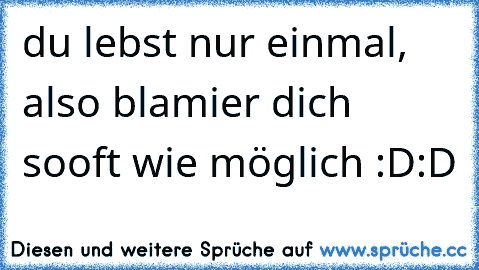 du lebst nur einmal, also blamier dich sooft wie möglich :D:D

Diesen und weitere Sprüche auf www.sprüche.cc